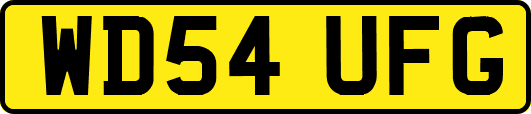 WD54 UFG